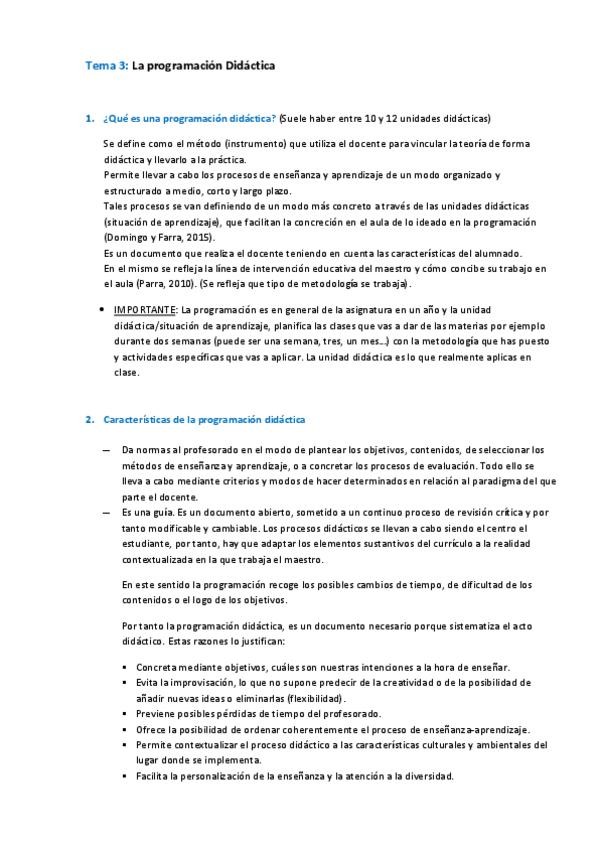 Tema 3: La programación Didáctica

1. ¿Qué es una programación didáctica? (Suele haber entre 10 y 12 unidades didácticas)

Se define como el método (instrumento) que utiliza el docente para vincular la teoría de forma didáctica y llevarlo a la práctica.
Permite llevar a cabo los procesos de enseñanza y aprendizaje de un modo organizado y estructurado a medio, corto y largo plazo.
Tales procesos se van definiendo de un modo más concreto a través de las unidades didácticas (situación de aprendizaje), que facilitan la concreción en el aula de lo ideado en la programación (Domingo y Farra, 2015).
Es un documento que realiza el docente teniendo en cuenta las características del alumnado.
En el mismo se refleja la línea de intervención educativa del maestro y cómo concibe su trabajo en el aula (Parra, 2010). (Se refleja que tipo de metodología se trabaja).

• IMPORTANTE: La programación es en general de la asignatura en un año y la unidad didáctica/situación de aprendizaje, planifica las clases que vas a dar de las materias por ejemplo durante dos semanas (puede ser una semana, tres, un mes…) con la metodología que has puesto y actividades específicas que vas a aplicar. La unidad didáctica es lo que realmente aplicas en clase.

2. Características de la programación didáctica

— Da normas al profesorado en el modo de plantear los objetivos, contenidos, de seleccionar los métodos de enseñanza y aprendizaje, o a concretar los procesos de evaluación. Todo ello se lleva a cabo mediante criterios y modos de hacer determinados en relación al paradigma del que parte el docente.
— Es una guía. Es un documento abierto, sometido a un continuo proceso de revisión crítica y por tanto modificable y cambiable. Los procesos didácticos se llevan a cabo siendo el centro el estudiante, por tanto, hay que adaptar los elementos sustantivos del currículo a la realidad contextualizada en la que trabaja el maestro.

En este sentido la programación recoge los posibles cambios de tiempo, de dificultad de los contenidos o el logo de los objetivos.

Por tanto la programación didáctica, es un documento necesario porque sistematiza el acto didáctico. Estas razones lo justifican:

▪ Concreta mediante objetivos, cuáles son nuestras intenciones a la hora de enseñar.
▪ Evita la improvisación, lo que no supone predecir de la creatividad o de la posibilidad de añadir nuevas ideas o eliminarlas (flexibilidad).
▪ Previene posibles pérdidas de tiempo del profesorado.
▪ Ofrece la posibilidad de ordenar coherentemente el proceso de enseñanza-aprendizaje.
▪ Permite contextualizar el proceso didáctico a las características culturales y ambientales del lugar donde se implementa.
▪ Facilita la personalización de la enseñanza y la atención a la diversidad.